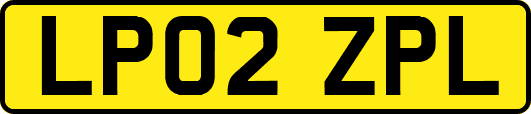 LP02 ZPL